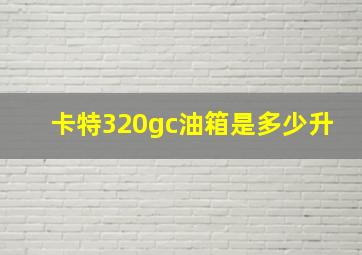 卡特320gc油箱是多少升